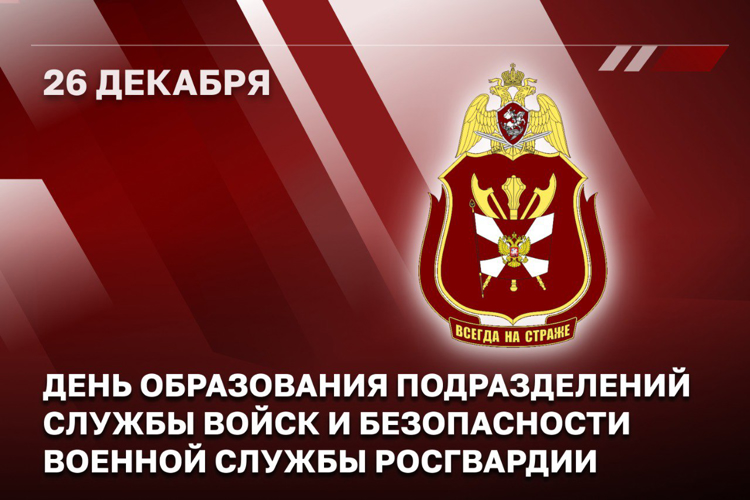 26 ДЕКАБРЯ

ВСЕГДА НА СТРАЖЕ

ДЕНЬ ОБРАЗОВАНИЯ ПОДРАЗДЕЛЕНИЙ СЛУЖБЫ ВОЙСК И БЕЗОПАСНОСТИ ВОЕННОЙ СЛУЖБЫ РОСГВАРДИИ